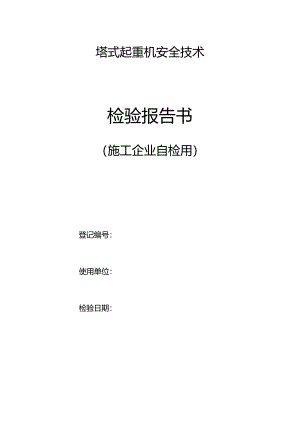 塔式起重机安全技术

检验报告书

（施工企业自检用）

登记编号：

使用单位：

检验日期：